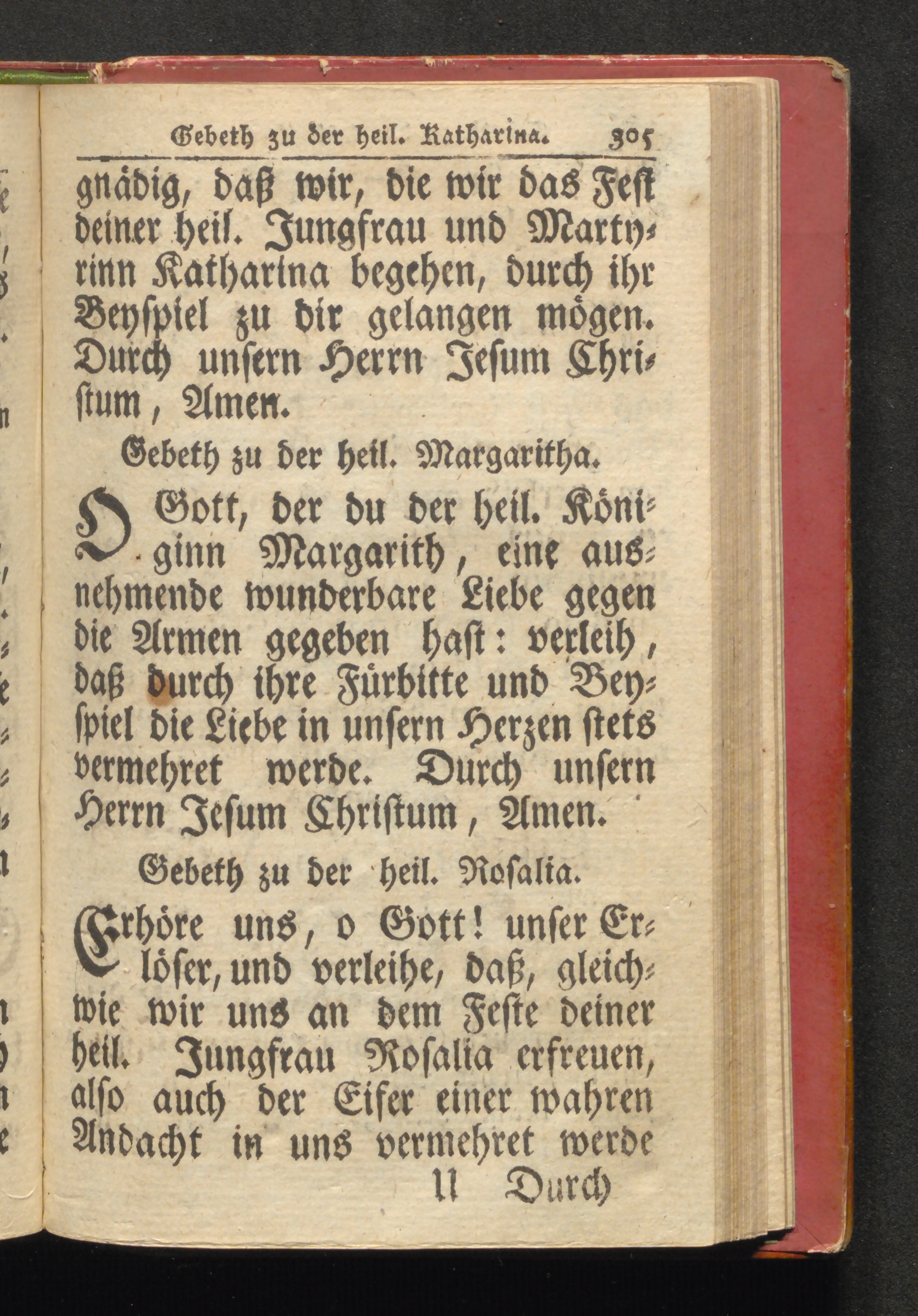 Gebeth zu der heil. Katharina. 305

gnädig, daß wir, die wir das Fest deiner heil. Jungfrau und Martyrinn Katharina begehen, durch ihr Beyspiel zu dir gelangen mögen. Durch unsern Herrn Jesum Christum, Amen.

Gebeth zu der heil. Margaritha.

O Gott, der du der heil. Königinn Margarith, eine ausnehmende wunderbare Liebe gegen die Armen gegeben hast: verleih, daß durch ihre Fürbitte und Beyspiel die Liebe in unsern Herzen stets vermehret werde. Durch unsern Herrn Jesum Christum, Amen.

Gebeth zu der heil. Rosalia.

Erhöre uns, o Gott! unser Erlöser, und verleihe, daß, gleichwie wir uns an dem Feste deiner heil. Jungfrau Rosalia erfreuen, also auch der Eifer einer wahren Andacht in uns vermehret werde

U Durch